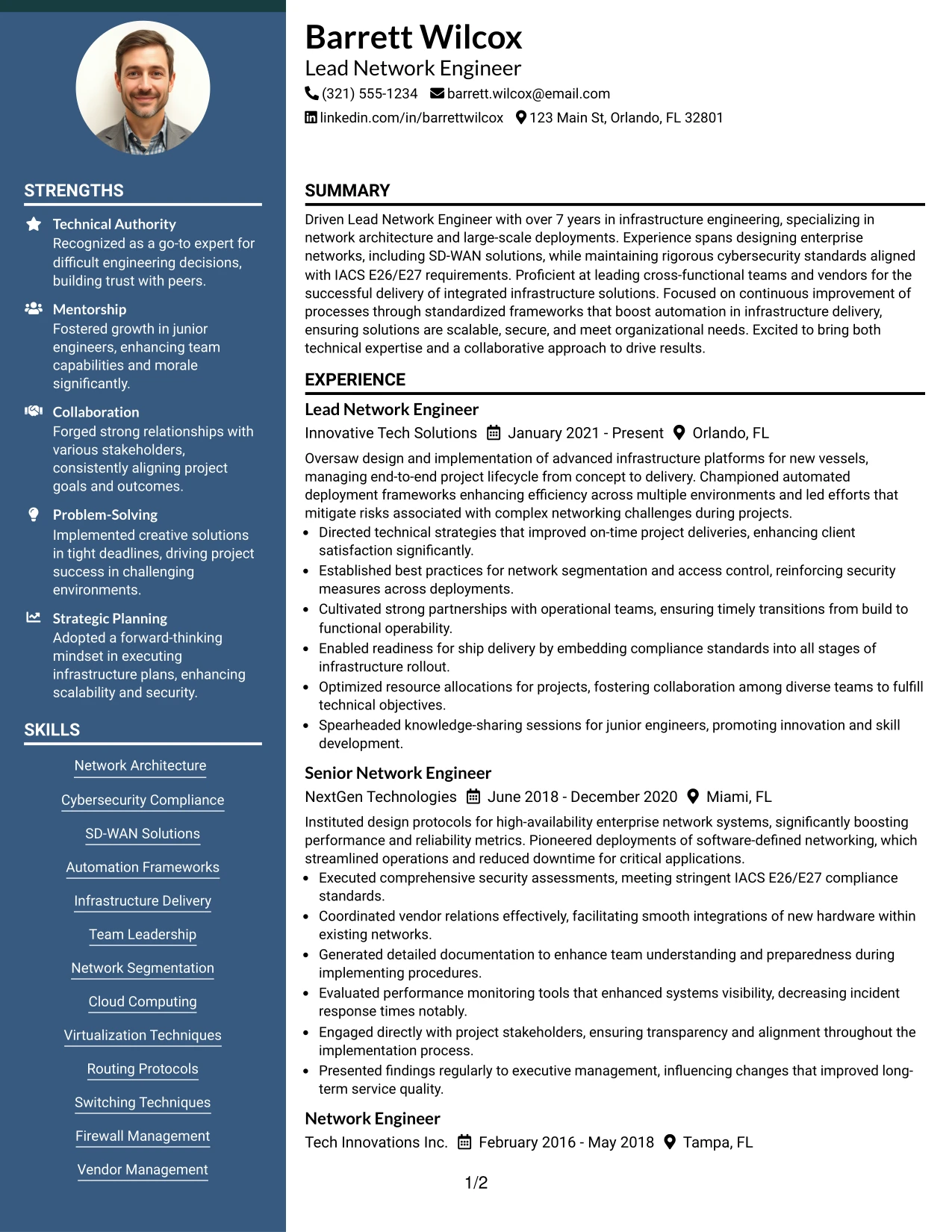 STRENGTHS

Technical Authority
Recognized as a go-to expert for difficult engineering decisions, building trust with peers.

Mentorship
Fostered growth in junior engineers, enhancing team capabilities and morale significantly.

Collaboration
Forged strong relationships with various stakeholders, consistently aligning project goals and outcomes.

Problem-Solving
Implemented creative solutions in tight deadlines, driving project success in challenging environments.

Strategic Planning
Adopted a forward-thinking mindset in executing infrastructure plans, enhancing scalability and security.

SKILLS

Network Architecture
Cybersecurity Compliance
SD-WAN Solutions
Automation Frameworks
Infrastructure Delivery
Team Leadership
Network Segmentation
Cloud Computing
Virtualization Techniques
Routing Protocols
Switching Techniques
Firewall Management
Vendor Management

Barrett Wilcox
Lead Network Engineer
(321) 555-1234 barrett.wilcox@email.com
linkedin.com/in/barrettwilcox 123 Main St, Orlando, FL 32801

SUMMARY

Driven Lead Network Engineer with over 7 years in infrastructure engineering, specializing in network architecture and large-scale deployments. Experience spans designing enterprise networks, including SD-WAN solutions, while maintaining rigorous cybersecurity standards aligned with IACS E26/E27 requirements. Proficient at leading cross-functional teams and vendors for the successful delivery of integrated infrastructure solutions. Focused on continuous improvement of processes through standardized frameworks that boost automation in infrastructure delivery, ensuring solutions are scalable, secure, and meet organizational needs. Excited to bring both technical expertise and a collaborative approach to drive results.

EXPERIENCE

Lead Network Engineer
Innovative Tech Solutions January 2021 - Present Orlando, FL

Oversaw design and implementation of advanced infrastructure platforms for new vessels, managing end-to-end project lifecycle from concept to delivery. Championed automated deployment frameworks enhancing efficiency across multiple environments and led efforts that mitigate risks associated with complex networking challenges during projects.
• Directed technical strategies that improved on-time project deliveries, enhancing client satisfaction significantly.
• Established best practices for network segmentation and access control, reinforcing security measures across deployments.
• Cultivated strong partnerships with operational teams, ensuring timely transitions from build to functional operability.
• Enabled readiness for ship delivery by embedding compliance standards into all stages of infrastructure rollout.
• Optimized resource allocations for projects, fostering collaboration among diverse teams to fulfill technical objectives.
• Spearheaded knowledge-sharing sessions for junior engineers, promoting innovation and skill development.

Senior Network Engineer
NextGen Technologies June 2018 - December 2020 Miami, FL

Instituted design protocols for high-availability enterprise network systems, significantly boosting performance and reliability metrics. Pioneered deployments of software-defined networking, which streamlined operations and reduced downtime for critical applications.
• Executed comprehensive security assessments, meeting stringent IACS E26/E27 compliance standards.
• Coordinated vendor relations effectively, facilitating smooth integrations of new hardware within existing networks.
• Generated detailed documentation to enhance team understanding and preparedness during implementing procedures.
• Evaluated performance monitoring tools that enhanced systems visibility, decreasing incident response times notably.
• Engaged directly with project stakeholders, ensuring transparency and alignment throughout the implementation process.
• Presented findings regularly to executive management, influencing changes that improved long-term service quality.

Network Engineer
Tech Innovations Inc. February 2016 - May 2018 Tampa, FL

1/2